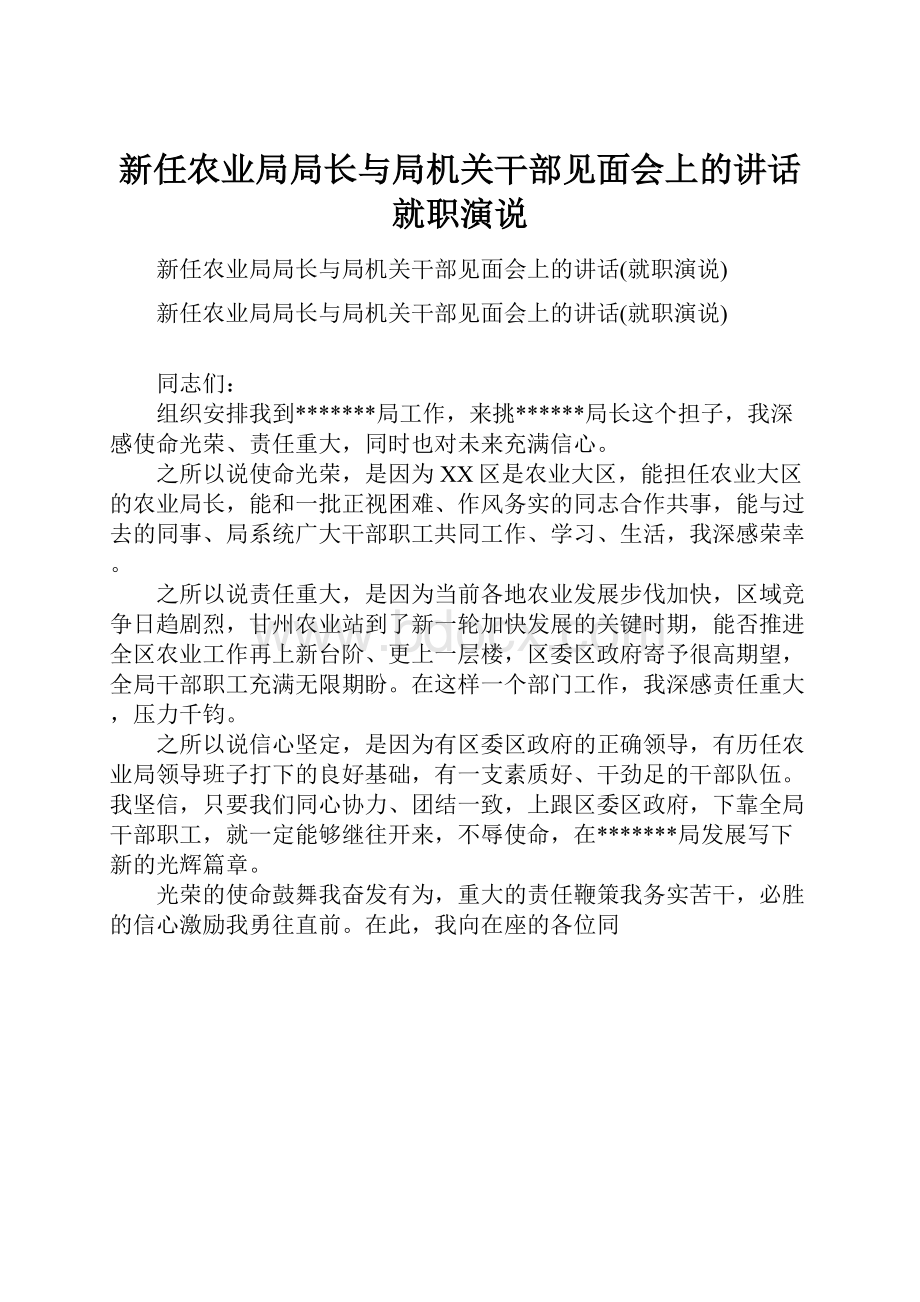 新任农业局局长与局机关干部见面会上的讲话就职演说

新任农业局局长与局机关干部见面会上的讲话(就职演说)

新任农业局局长与局机关干部见面会上的讲话(就职演说)

同志们：

组织安排我到*******局工作，来挑******局长这个担子，我深感使命光荣、责任重大，同时也对未来充满信心。

之所以说使命光荣，是因为XX区是农业大区，能担任农业大区的农业局长，能和一批正视困难、作风务实的同志合作共事，能与过去的同事、局系统广大干部职工共同工作、学习、生活，我深感荣幸。

之所以说责任重大，是因为当前各地农业发展步伐加快，区域竞争日趋剧烈，甘州农业站到了新一轮加快发展的关键时期，能否推进全区农业工作再上新台阶、更上一层楼，区委区政府寄予很高期望，全局干部职工充满无限期盼。在这样一个部门工作，我深感责任重大，压力千钧。

之所以说信心坚定，是因为有区委区政府的正确领导，有历任农业局领导班子打下的良好基础，有一支素质好、干劲足的干部队伍。我坚信，只要我们同心协力、团结一致，上跟区委区政府，下靠全局干部职工，就一定能够继往开来，不辱使命，在*******局发展写下新的光辉篇章。

光荣的使命鼓舞我奋发有为，重大的责任鞭策我务实苦干，必胜的信心激励我勇往直前。在此，我向在座的各位同